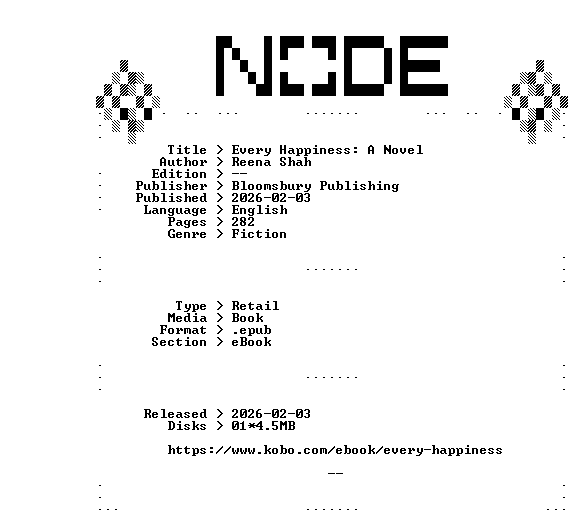 NODE

Title > Every Happiness: A Novel
Author > Reena Shah
Edition > --
Publisher > Bloomsbury Publishing
Published > 2026-02-03
Language > English
Pages > 282
Genre > Fiction

Type > Retail
Media > Book
Format > .epub
Section > eBook

Released > 2026-02-03
Disks > 01*4.5MB

https://www.kobo.com/ebook/every-happiness

--